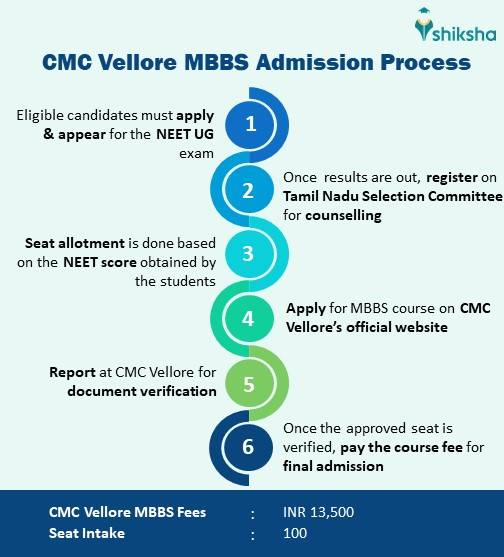 shiksha

CMC Vellore MBBS Admission Process

1
Eligible candidates must apply & appear for the NEET UG exam

2
Once results are out, register on Tamil Nadu Selection Committee for counselling

3
Seat allotment is done based on the NEET score obtained by the students

4
Apply for MBBS course on CMC Vellore's official website

5
Report at CMC Vellore for document verification

6
Once the approved seat is verified, pay the course fee for final admission

CMC Vellore MBBS Fees : INR 13,500
Seat Intake : 100